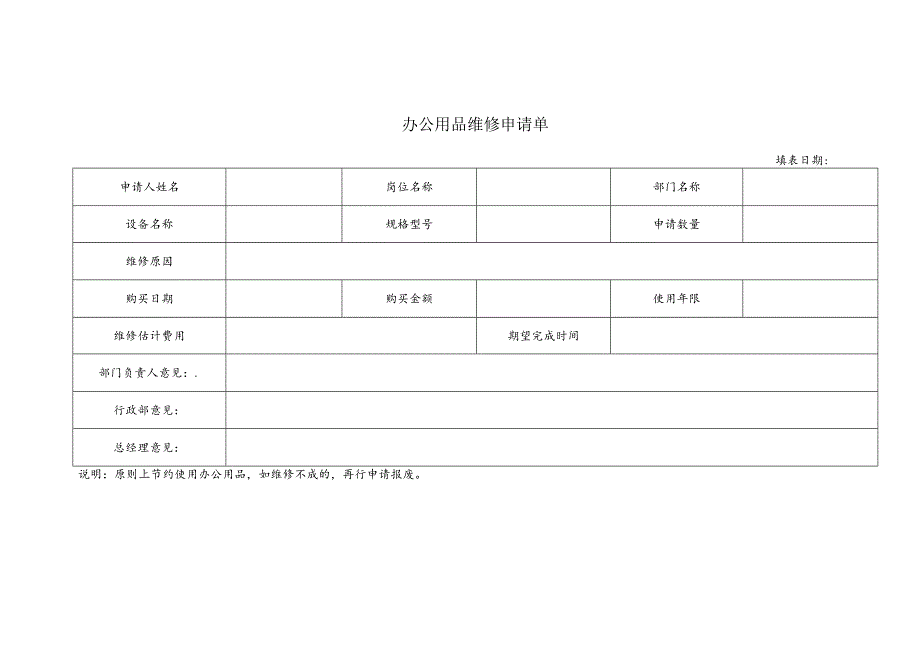 办公用品维修申请单

填表日期：

| 申请人姓名 |  | 岗位名称 |  | 部门名称 |  |
|---|---|---|---|---|---|
| 设备名称 |  | 规格型号 |  | 申请数量 |  |
| 维修原因 |  |  |  |  |  |
| 购买日期 |  | 购买金额 |  | 使用年限 |  |
| 维修估计费用 |  |  | 期望完成时间 |  |  |
| 部门负责人意见：. |  |  |  |  |  |
| 行政部意见： |  |  |  |  |  |
| 总经理意见： |  |  |  |  |  |

说明：原则上节约使用办公用品，如维修不成的，再行申请报废。